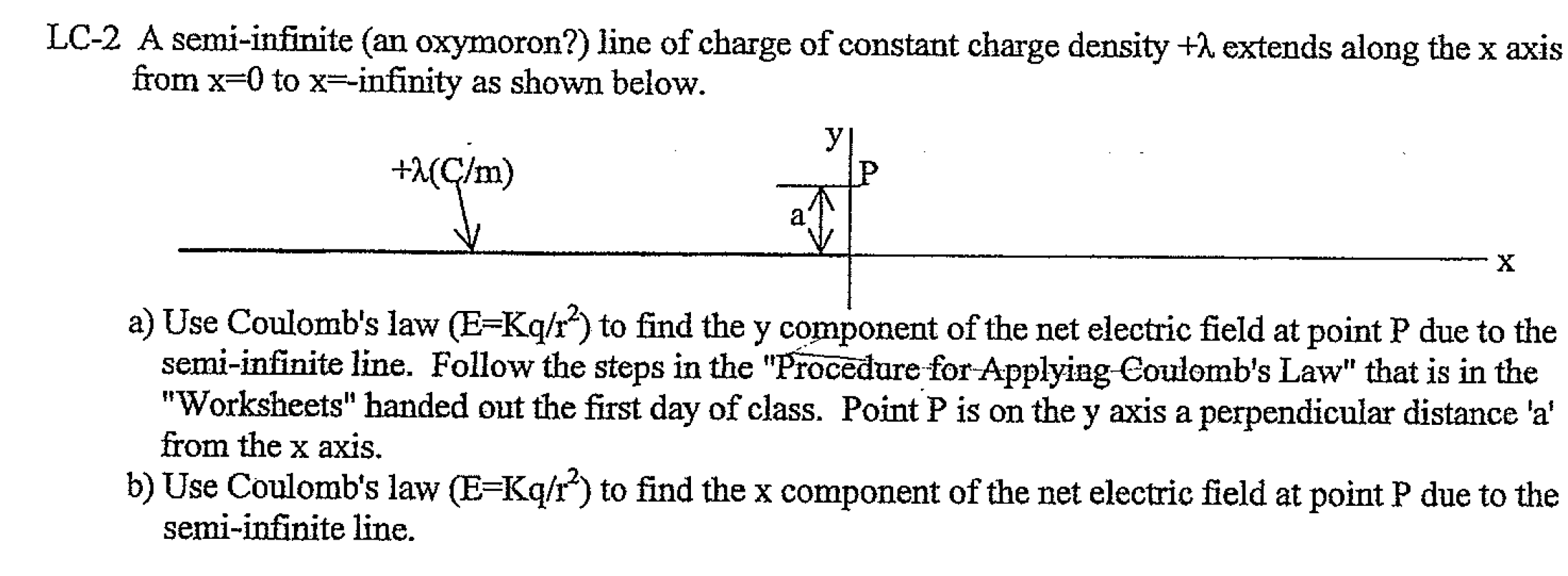 LC-2 A semi-infinite (an oxymoron?) line of charge of constant charge density $+\lambda$ extends along the x axis from x=0 to x=-infinity as shown below.

$+\lambda$(C/m)

y

P

a

x

a) Use Coulomb's law ($E=Kq/r^2$) to find the y component of the net electric field at point P due to the semi-infinite line. Follow the steps in the "Procedure for Applying Coulomb's Law" that is in the "Worksheets" handed out the first day of class. Point P is on the y axis a perpendicular distance 'a' from the x axis.

b) Use Coulomb's law ($E=Kq/r^2$) to find the x component of the net electric field at point P due to the semi-infinite line.